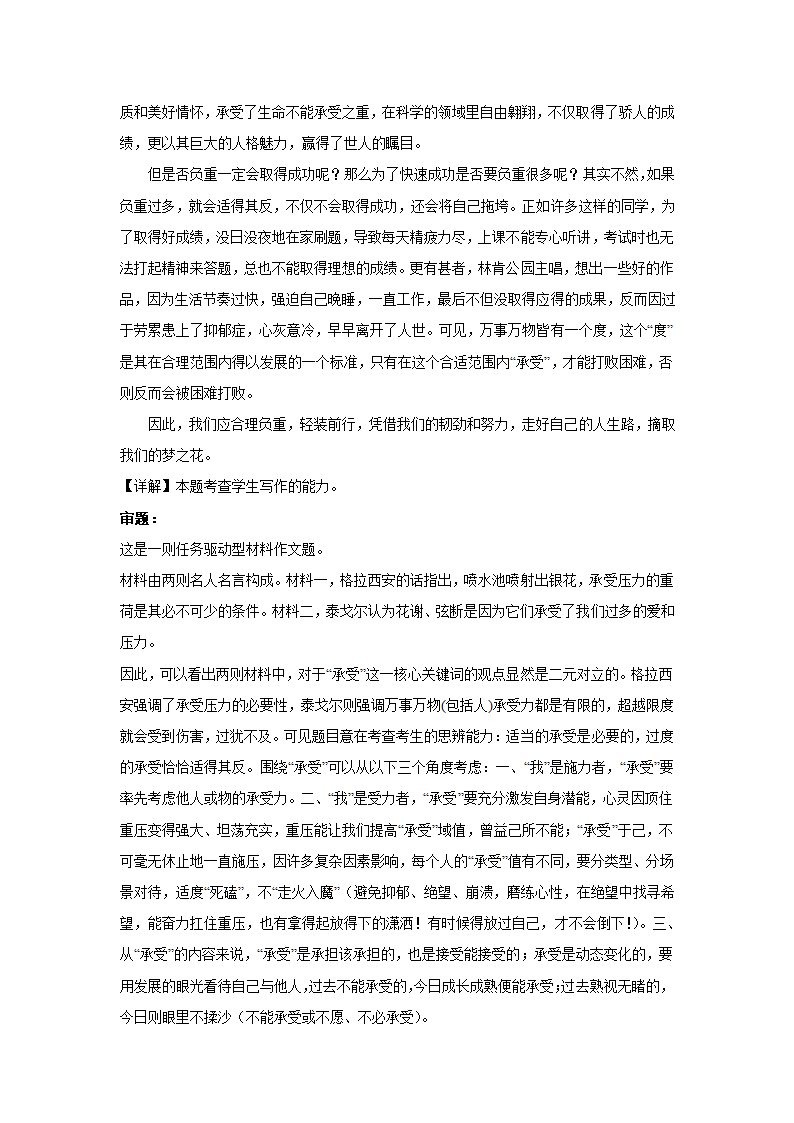 质和美好情怀，承受了生命不能承受之重，在科学的领域里自由翱翔，不仅取得了骄人的成绩，更以其巨大的人格魅力，赢得了世人的瞩目。

但是否负重一定会取得成功呢？那么为了快速成功是否要负重很多呢？其实不然，如果负重过多，就会适得其反，不仅不会取得成功，还会将自己拖垮。正如许多这样的同学，为了取得好成绩，没日没夜地在家刷题，导致每天精疲力尽，上课不能专心听讲，考试时也无法打起精神来答题，总也不能取得理想的成绩。更有甚者，林肯公园主唱，想出一些好的作品，因为生活节奏过快，强迫自己晚睡，一直工作，最后不但没取得应得的成果，反而因过于劳累患上了抑郁症，心灰意冷，早早离开了人世。可见，万事万物皆有一个度，这个“度”是其在合理范围内得以发展的一个标准，只有在这个合适范围内“承受”，才能打败困难，否则反而会被困难打败。

因此，我们应合理负重，轻装前行，凭借我们的韧劲和努力，走好自己的人生路，摘取我们的梦之花。

【详解】本题考查学生写作的能力。

审题：

这是一则任务驱动型材料作文题。

材料由两则名人名言构成。材料一，格拉西安的话指出，喷水池喷射出银花，承受压力的重荷是其必不可少的条件。材料二，泰戈尔认为花谢、弦断是因为它们承受了我们过多的爱和压力。

因此，可以看出两则材料中，对于“承受”这一核心关键词的观点显然是二元对立的。格拉西安强调了承受压力的必要性，泰戈尔则强调万事万物(包括人)承受力都是有限的，超越限度就会受到伤害，过犹不及。可见题目意在考查考生的思辨能力：适当的承受是必要的，过度的承受恰恰适得其反。围绕“承受”可以从以下三个角度考虑：一、“我”是施力者，“承受”要率先考虑他人或物的承受力。二、“我”是受力者，“承受”要充分激发自身潜能，心灵因顶住重压变得强大、坦荡充实，重压能让我们提高“承受”域值，曾益己所不能；“承受”于己，不可毫无休止地一直施压，因许多复杂因素影响，每个人的“承受”值有不同，要分类型、分场景对待，适度“死磕”，不“走火入魔”（避免抑郁、绝望、崩溃，磨练心性，在绝望中找寻希望，能奋力扛住重压，也有拿得起放得下的潇洒！有时候得放过自己，才不会倒下!）。三、从“承受”的内容来说，“承受”是承担该承担的，也是接受能接受的；承受是动态变化的，要用发展的眼光看待自己与他人，过去不能承受的，今日成长成熟便能承受;过去熟视无睹的，今日则眼里不揉沙（不能承受或不愿、不必承受)。